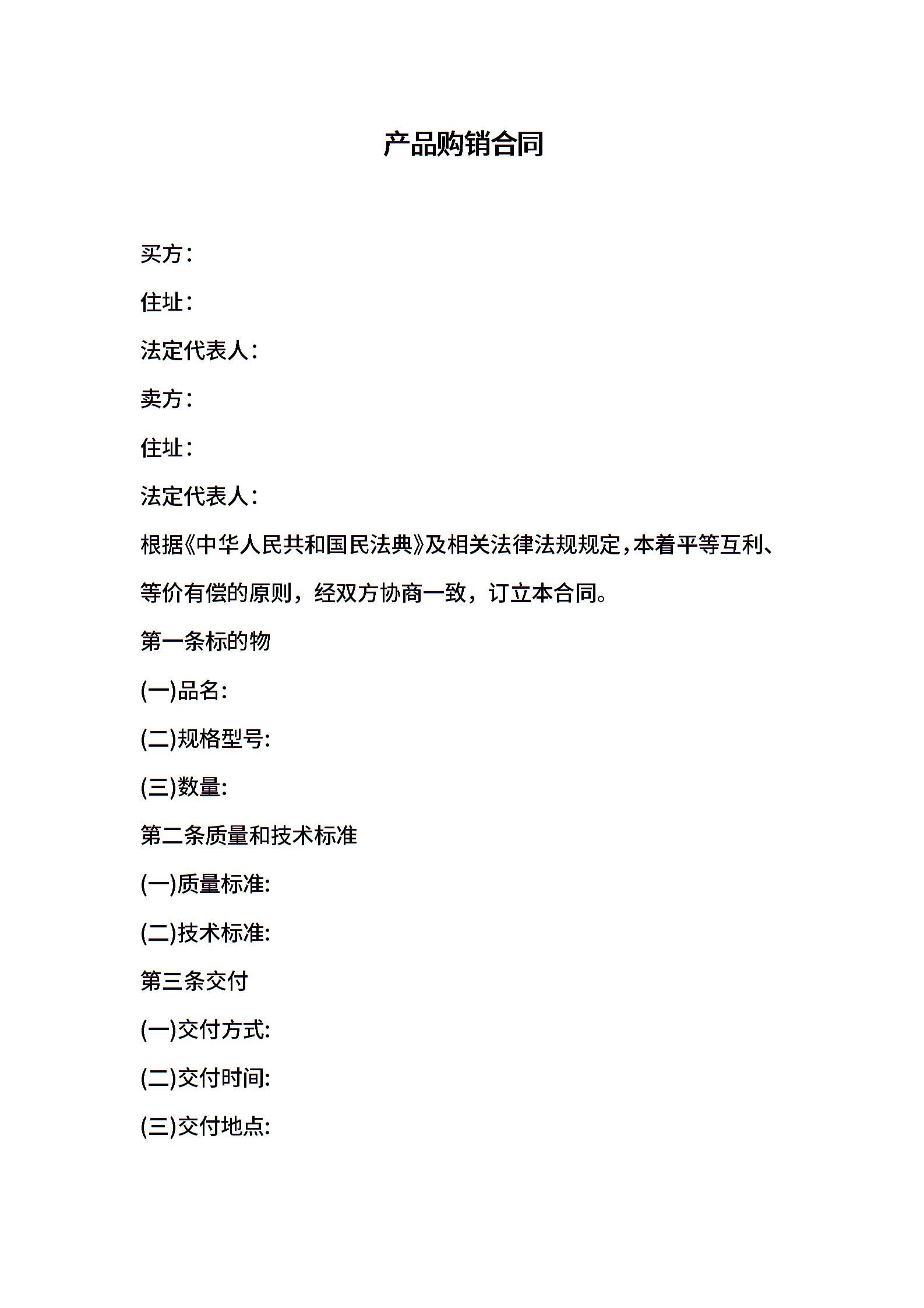 产品购销合同

买方：

住址：

法定代表人：

卖方：

住址：

法定代表人：

根据《中华人民共和国民法典》及相关法律法规规定，本着平等互利、等价有偿的原则，经双方协商一致，订立本合同。

第一条标的物

(一)品名:

(二)规格型号:

(三)数量:

第二条质量和技术标准

(一)质量标准:

(二)技术标准:

第三条交付

(一)交付方式:

(二)交付时间:

(三)交付地点: